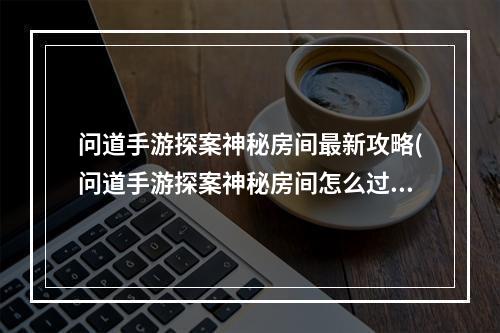 问道手游探案神秘房间最新攻略(问道手游探案神秘房间怎么过...